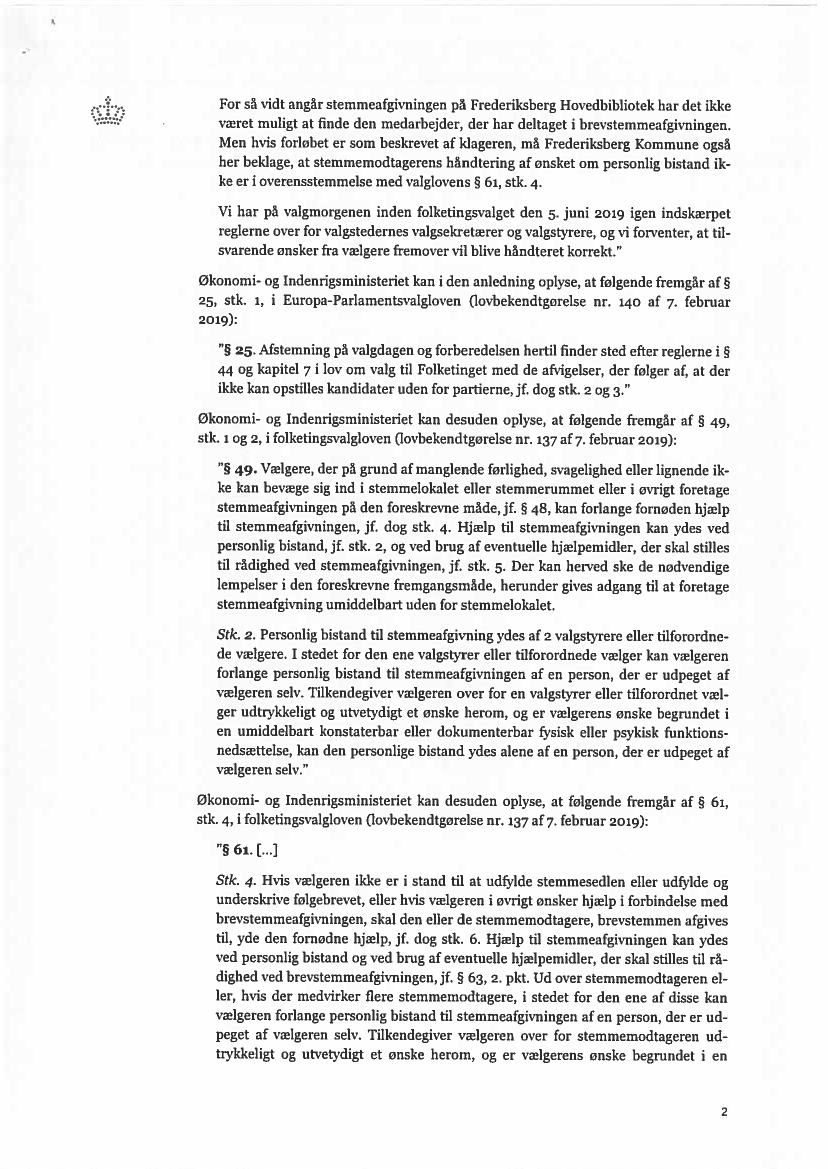 For så vidt angår stemmeafgivningen på Frederiksberg Hovedbibliotek har det ikke været muligt at finde den medarbejder, der har deltaget i brevstemmeafgivningen. Men hvis forløbet er som beskrevet af klageren, må Frederiksberg Kommune også her beklage, at stemmemodtagerens håndtering af ønsket om personlig bistand ikke er i overensstemmelse med valglovens § 61, stk. 4.

Vi har på valgmorgenen inden folketingsvalget den 5. juni 2019 igen indskærpet reglerne over for valgstedernes valgsekretærer og valgstyrere, og vi forventer, at tilsvarende ønsker fra vælgere fremover vil blive håndteret korrekt."

Økonomi- og Indenrigsministeriet kan i den anledning oplyse, at følgende fremgår af § 25, stk. 1, i Europa-Parlamentsvalgloven (lovbekendtgørelse nr. 140 af 7. februar 2019):

"§ 25. Afstemning på valgdagen og forberedelsen hertil finder sted efter reglerne i § 44 og kapitel 7 i lov om valg til Folketinget med de afvigelser, der følger af, at der ikke kan opstilles kandidater uden for partierne, jf. dog stk. 2 og 3."

Økonomi- og Indenrigsministeriet kan desuden oplyse, at følgende fremgår af § 49, stk. 1 og 2, i folketingsvalgloven (lovbekendtgørelse nr. 137 af 7. februar 2019):

"§ 49. Vælgere, der på grund af manglende førlighed, svagelighed eller lignende ikke kan bevæge sig ind i stemmelokalet eller stemmerummet eller i øvrigt foretage stemmeafgivningen på den foreskrevne måde, jf. § 48, kan forlange fornøden hjælp til stemmeafgivningen, jf. dog stk. 4. Hjælp til stemmeafgivningen kan ydes ved personlig bistand, jf. stk. 2, og ved brug af eventuelle hjælpemidler, der skal stilles til rådighed ved stemmeafgivningen, jf. stk. 5. Der kan herved ske de nødvendige lempelser i den foreskrevne fremgangsmåde, herunder gives adgang til at foretage stemmeafgivning umiddelbart uden for stemmelokalet.

Stk. 2. Personlig bistand til stemmeafgivning ydes af 2 valgstyrere eller tilforordnede vælgere. I stedet for den ene valgstyrer eller tilforordnede vælger kan vælgeren forlange personlig bistand til stemmeafgivningen af en person, der er udpeget af vælgeren selv. Tilkendegiver vælgeren over for en valgstyrer eller tilforordnet vælger udtrykkeligt og utvetydigt et ønske herom, og er vælgerens ønske begrundet i en umiddelbart konstaterbar eller dokumenterbar fysisk eller psykisk funktionsnedsættelse, kan den personlige bistand ydes alene af en person, der er udpeget af vælgeren selv."

Økonomi- og Indenrigsministeriet kan desuden oplyse, at følgende fremgår af § 61, stk. 4, i folketingsvalgloven (lovbekendtgørelse nr. 137 af 7. februar 2019):

"§ 61. [...]

Stk. 4. Hvis vælgeren ikke er i stand til at udfylde stemmesedlen eller udfylde og underskrive følgebrevet, eller hvis vælgeren i øvrigt ønsker hjælp i forbindelse med brevstemmeafgivningen, skal den eller de stemmemodtagere, brevstemmen afgives til, yde den fornødne hjælp, jf. dog stk. 6. Hjælp til stemmeafgivningen kan ydes ved personlig bistand og ved brug af eventuelle hjælpemidler, der skal stilles til rådighed ved brevstemmeafgivningen, jf. § 63, 2. pkt. Ud over stemmemodtageren eller, hvis der medvirker flere stemmemodtagere, i stedet for den ene af disse kan vælgeren forlange personlig bistand til stemmeafgivningen af en person, der er udpeget af vælgeren selv. Tilkendegiver vælgeren over for stemmemodtageren udtrykkeligt og utvetydigt et ønske herom, og er vælgerens ønske begrundet i en

2